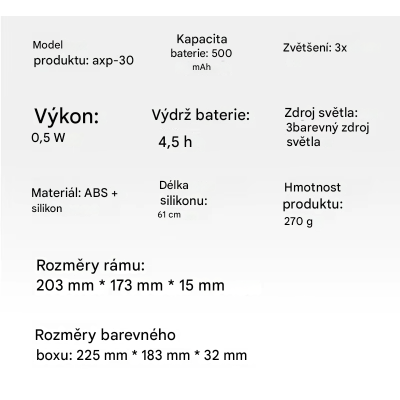 Model produktu: axp-30

Kapacita baterie: 500 mAh

Zvětšeni: 3x

Výkon:
0,5 W

Výdrž baterie:
4,5 h

Zdroj světla:
3barevný zdroj světla

Materiál: ABS + silikon

Délka silikonu:
61 cm

Hmotnost produktu:
270 g

Rozměry rámu:
203 mm * 173 mm * 15 mm

Rozměry barevného boxu: 225 mm * 183 mm * 32 mm